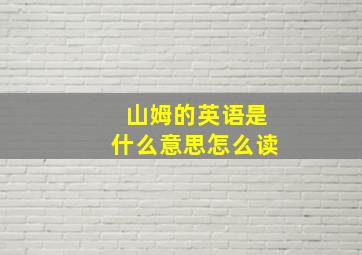 山姆的英语是
什么意思怎么读